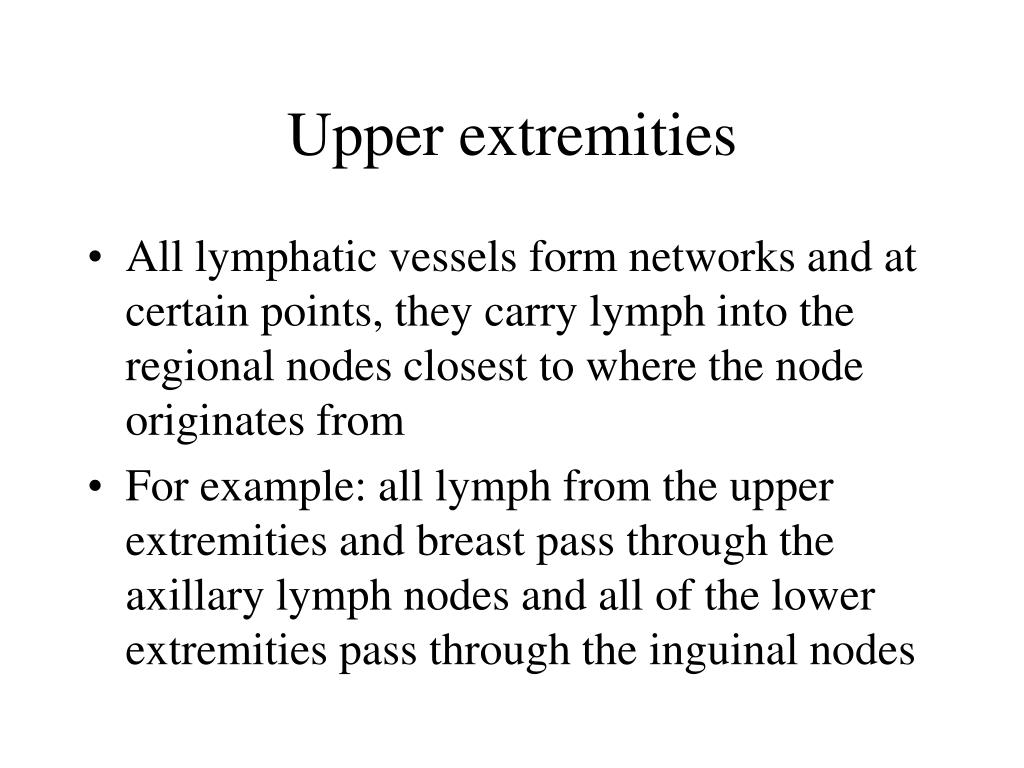 Upper extremities

• All lymphatic vessels form networks and at certain points, they carry lymph into the regional nodes closest to where the node originates from

• For example: all lymph from the upper extremities and breast pass through the axillary lymph nodes and all of the lower extremities pass through the inguinal nodes